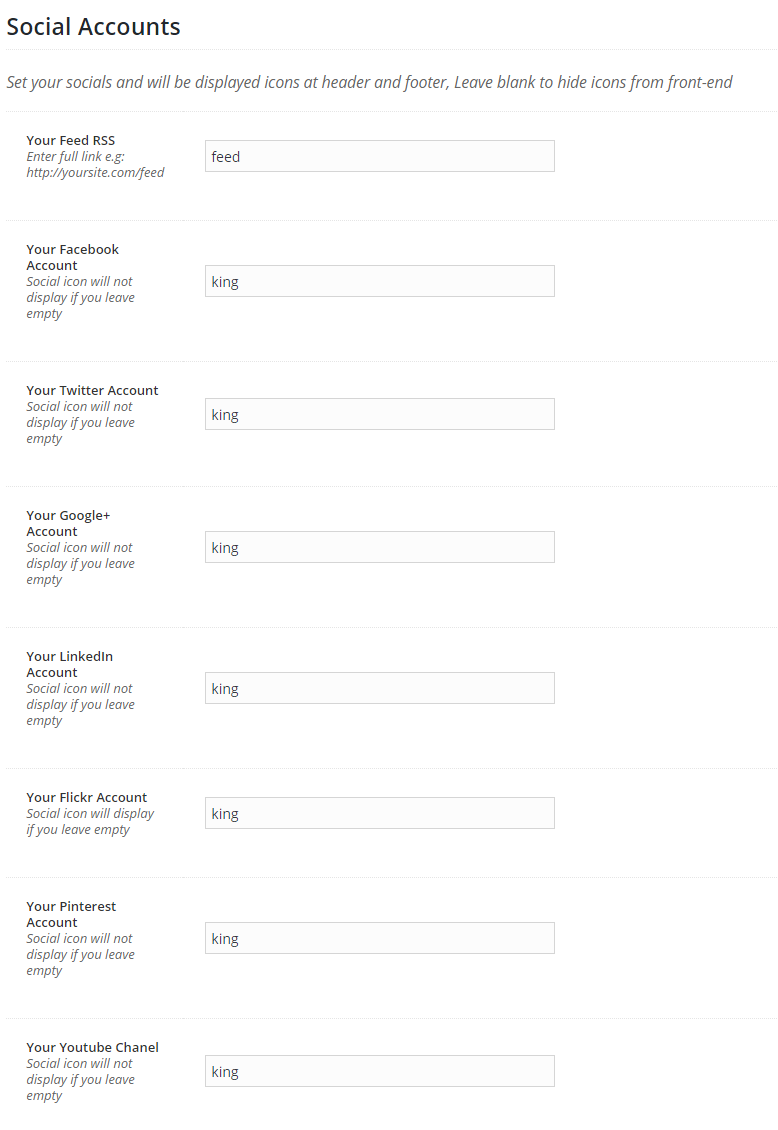 Social Accounts

Set your socials and will be displayed icons at header and footer, Leave blank to hide icons from front-end

Your Feed RSS
Enter full link e.g: http://yoursite.com/feed

feed

Your Facebook Account
Social icon will not display if you leave empty

king

Your Twitter Account
Social icon will not display if you leave empty

king

Your Google+ Account
Social icon will not display if you leave empty

king

Your LinkedIn Account
Social icon will not display if you leave empty

king

Your Flickr Account
Social icon will display if you leave empty

king

Your Pinterest Account
Social icon will not display if you leave empty

king

Your Youtube Chanel
Social icon will not display if you leave empty

king